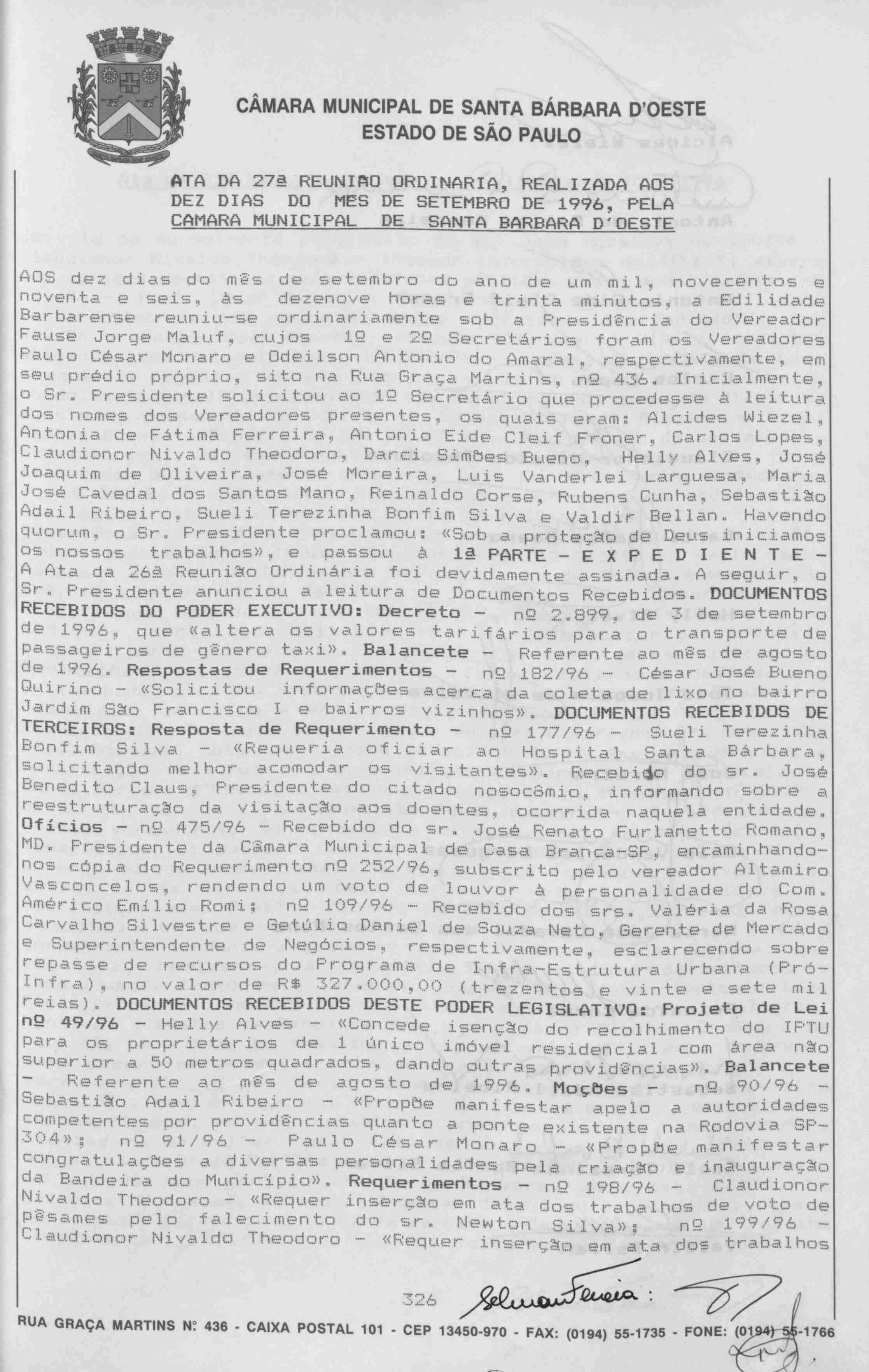 CÂMARA MUNICIPAL DE SANTA BÁRBARA D'OESTE
ESTADO DE SÃO PAULO

ATA DA 27ª REUNIÃO ORDINARIA, REALIZADA AOS DEZ DIAS DO MES DE SETEMBRO DE 1996, PELA CAMARA MUNICIPAL DE SANTA BARBARA D'OESTE

AOS dez dias do mês de setembro do ano de um mil, novecentos e noventa e seis, às dezenove horas e trinta minutos, a Edilidade Barbarense reuniu-se ordinariamente sob a Presidência do Vereador Fause Jorge Maluf, cujos 1º e 2º Secretários foram os Vereadores Paulo César Monaro e Odeilson Antonio do Amaral, respectivamente, em seu prédio próprio, sito na Rua Graça Martins, nº 436. Inicialmente, o Sr. Presidente solicitou ao 1º Secretário que procedesse à leitura dos nomes dos Vereadores presentes, os quais eram: Alcides Wiezel, Antonia de Fátima Ferreira, Antonio Eide Cleif Froner, Carlos Lopes, Claudionor Nivaldo Theodoro, Darci Simões Bueno, Helly Alves, José Joaquim de Oliveira, José Moreira, Luis Vanderlei Larguesa, Maria José Cavedal dos Santos Mano, Reinaldo Corse, Rubens Cunha, Sebastião Adail Ribeiro, Sueli Terezinha Bonfim Silva e Valdir Bellan. Havendo quorum, o Sr. Presidente proclamou: «Sob a proteção de Deus iniciamos os nossos trabalhos», e passou à 1ª PARTE - E X P E D I E N T E - A Ata da 26ª Reunião Ordinária foi devidamente assinada. A seguir, o Sr. Presidente anunciou a leitura de Documentos Recebidos. DOCUMENTOS RECEBIDOS DO PODER EXECUTIVO: Decreto - nº 2.899, de 3 de setembro de 1996, que «altera os valores tarifários para o transporte de passageiros de gênero taxi». Balancete - Referente ao mês de agosto de 1996. Respostas de Requerimentos - nº 182/96 - César José Bueno Quirino - «Solicitou informações acerca da coleta de lixo no bairro Jardim São Francisco I e bairros vizinhos». DOCUMENTOS RECEBIDOS DE TERCEIROS: Resposta de Requerimento - nº 177/96 - Sueli Terezinha Bonfim Silva - «Requeria oficiar ao Hospital Santa Bárbara, solicitando melhor acomodar os visitantes». Recebido do sr. José Benedito Claus, Presidente do citado nosocômio, informando sobre a reestruturação da visitação aos doentes, ocorrida naquela entidade. Ofícios - nº 475/96 - Recebido do sr. José Renato Furlanetto Romano, MD. Presidente da Câmara Municipal de Casa Branca-SP, encaminhando-nos cópia do Requerimento nº 252/96, subscrito pelo vereador Altamiro Vasconcelos, rendendo um voto de louvor à personalidade do Com. Américo Emílio Romi; nº 109/96 - Recebido dos srs. Valéria da Rosa Carvalho Silvestre e Getúlio Daniel de Souza Neto, Gerente de Mercado e Superintendente de Negócios, respectivamente, esclarecendo sobre repasse de recursos do Programa de Infra-Estrutura Urbana (Pró-Infra), no valor de R$ 327.000,00 (trezentos e vinte e sete mil reias). DOCUMENTOS RECEBIDOS DESTE PODER LEGISLATIVO: Projeto de Lei nº 49/96 - Helly Alves - «Concede isenção do recolhimento do IPTU para os proprietários de 1 único imóvel residencial com área não superior a 50 metros quadrados, dando outras providências». Balancete - Referente ao mês de agosto de 1996. Moções - nº 90/96 - Sebastião Adail Ribeiro - «Propõe manifestar apelo a autoridades competentes por providências quanto a ponte existente na Rodovia SP-304»; nº 91/96 - Paulo César Monaro - «Propõe manifestar congratulações a diversas personalidades pela criação e inauguração da Bandeira do Município». Requerimentos - nº 198/96 - Claudionor Nivaldo Theodoro - «Requer inserção em ata dos trabalhos de voto de pêsames pelo falecimento do sr. Newton Silva»; nº 199/96 - Claudionor Nivaldo Theodoro - «Requer inserção em ata dos trabalhos

326

RUA GRAÇA MARTINS Nº 436 - CAIXA POSTAL 101 - CEP 13450-970 - FAX: (0194) 55-1735 - FONE: (0194) 55-1766